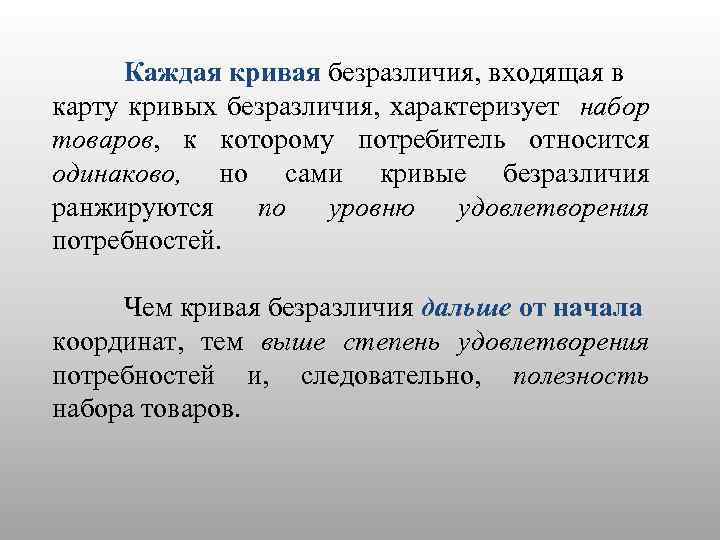 Каждая кривая безразличия, входящая в карту кривых безразличия, характеризует набор товаров, к которому потребитель относится одинаково, но сами кривые безразличия ранжируются по уровню удовлетворения потребностей.

Чем кривая безразличия дальше от начала координат, тем выше степень удовлетворения потребностей и, следовательно, полезность набора товаров.